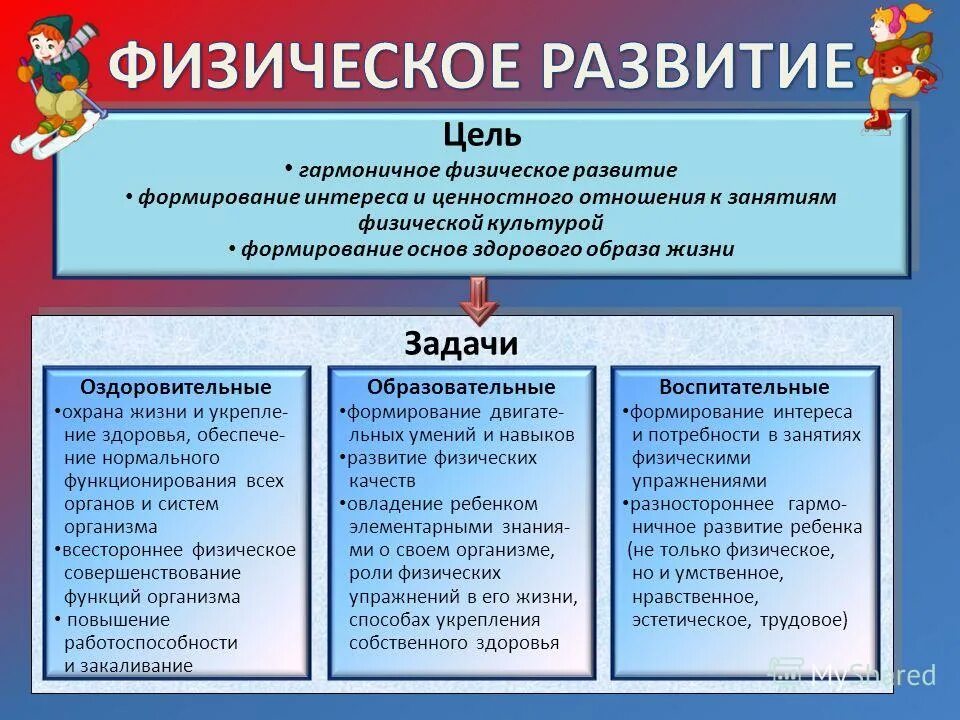 ФИЗИЧЕСКОЕ РАЗВИТИЕ

Цель
• гармоничное физическое развитие
• формирование интереса и ценностного отношения к занятиям физической культурой
• формирование основ здорового образа жизни

Задачи

Оздоровительные
•охрана жизни и укрепление здоровья, обеспечение нормального функционирования всех органов и систем организма
•всестороннее физическое совершенствование функций организма
• повышение работоспособности и закаливание

Образовательные
•формирование двигательных умений и навыков
•развитие физических качеств
•овладение ребенком элементарными знаниями о своем организме, роли физических упражнений в его жизни, способах укрепления собственного здоровья

Воспитательные
•формирование интереса и потребности в занятиях физическими упражнениями
•разностороннее гармоничное развитие ребенка (не только физическое, но и умственное, нравственное, эстетическое, трудовое)

MyShared